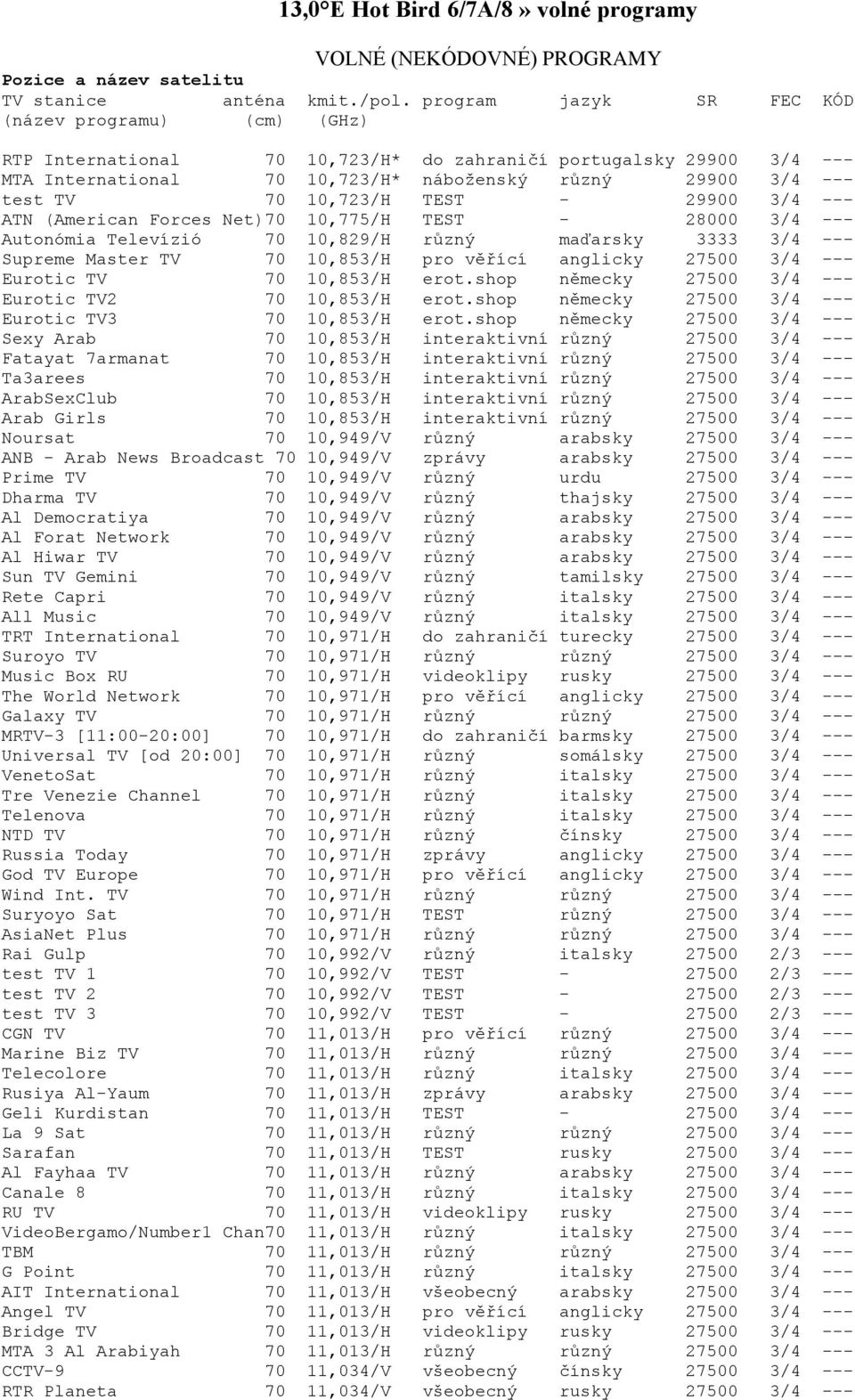 13,0°E Hot Bird 6/7A/8 » volné programy

VOLNÉ (NEKÓDOVNÉ) PROGRAMY

Pozice a název satelitu

| TV stanice (název programu) | anténa (cm) | kmit./pol. (GHz) | program | jazyk | SR | FEC | KÓD |
|---|---|---|---|---|---|---|---|
| RTP International | 70 | 10,723/H* | do zahraničí | portugalsky | 29900 | 3/4 | --- |
| MTA International | 70 | 10,723/H* | náboženský | různý | 29900 | 3/4 | --- |
| test TV | 70 | 10,723/H | TEST | - | 29900 | 3/4 | --- |
| ATN (American Forces Net) | 70 | 10,775/H | TEST | - | 28000 | 3/4 | --- |
| Autonómia Televízió | 70 | 10,829/H | různý | maďarsky | 3333 | 3/4 | --- |
| Supreme Master TV | 70 | 10,853/H | pro věřící | anglicky | 27500 | 3/4 | --- |
| Eurotic TV | 70 | 10,853/H | erot.shop | německy | 27500 | 3/4 | --- |
| Eurotic TV2 | 70 | 10,853/H | erot.shop | německy | 27500 | 3/4 | --- |
| Eurotic TV3 | 70 | 10,853/H | erot.shop | německy | 27500 | 3/4 | --- |
| Sexy Arab | 70 | 10,853/H | interaktivní | různý | 27500 | 3/4 | --- |
| Fatayat 7armanat | 70 | 10,853/H | interaktivní | různý | 27500 | 3/4 | --- |
| Ta3arees | 70 | 10,853/H | interaktivní | různý | 27500 | 3/4 | --- |
| ArabSexClub | 70 | 10,853/H | interaktivní | různý | 27500 | 3/4 | --- |
| Arab Girls | 70 | 10,853/H | interaktivní | různý | 27500 | 3/4 | --- |
| Noursat | 70 | 10,949/V | různý | arabsky | 27500 | 3/4 | --- |
| ANB - Arab News Broadcast | 70 | 10,949/V | zprávy | arabsky | 27500 | 3/4 | --- |
| Prime TV | 70 | 10,949/V | různý | urdu | 27500 | 3/4 | --- |
| Dharma TV | 70 | 10,949/V | různý | thajsky | 27500 | 3/4 | --- |
| Al Democratiya | 70 | 10,949/V | různý | arabsky | 27500 | 3/4 | --- |
| Al Forat Network | 70 | 10,949/V | různý | arabsky | 27500 | 3/4 | --- |
| Al Hiwar TV | 70 | 10,949/V | různý | arabsky | 27500 | 3/4 | --- |
| Sun TV Gemini | 70 | 10,949/V | různý | tamilsky | 27500 | 3/4 | --- |
| Rete Capri | 70 | 10,949/V | různý | italsky | 27500 | 3/4 | --- |
| All Music | 70 | 10,949/V | různý | italsky | 27500 | 3/4 | --- |
| TRT International | 70 | 10,971/H | do zahraničí | turecky | 27500 | 3/4 | --- |
| Suroyo TV | 70 | 10,971/H | různý | různý | 27500 | 3/4 | --- |
| Music Box RU | 70 | 10,971/H | videoklipy | rusky | 27500 | 3/4 | --- |
| The World Network | 70 | 10,971/H | pro věřící | anglicky | 27500 | 3/4 | --- |
| Galaxy TV | 70 | 10,971/H | různý | různý | 27500 | 3/4 | --- |
| MRTV-3 [11:00-20:00] | 70 | 10,971/H | do zahraničí | barmsky | 27500 | 3/4 | --- |
| Universal TV [od 20:00] | 70 | 10,971/H | různý | somálsky | 27500 | 3/4 | --- |
| VenetoSat | 70 | 10,971/H | různý | italsky | 27500 | 3/4 | --- |
| Tre Venezie Channel | 70 | 10,971/H | různý | italsky | 27500 | 3/4 | --- |
| Telenova | 70 | 10,971/H | různý | italsky | 27500 | 3/4 | --- |
| NTD TV | 70 | 10,971/H | různý | čínsky | 27500 | 3/4 | --- |
| Russia Today | 70 | 10,971/H | zprávy | anglicky | 27500 | 3/4 | --- |
| God TV Europe | 70 | 10,971/H | pro věřící | anglicky | 27500 | 3/4 | --- |
| Wind Int. TV | 70 | 10,971/H | různý | různý | 27500 | 3/4 | --- |
| Suryoyo Sat | 70 | 10,971/H | TEST | různý | 27500 | 3/4 | --- |
| AsiaNet Plus | 70 | 10,971/H | různý | různý | 27500 | 3/4 | --- |
| Rai Gulp | 70 | 10,992/V | různý | italsky | 27500 | 2/3 | --- |
| test TV 1 | 70 | 10,992/V | TEST | - | 27500 | 2/3 | --- |
| test TV 2 | 70 | 10,992/V | TEST | - | 27500 | 2/3 | --- |
| test TV 3 | 70 | 10,992/V | TEST | - | 27500 | 2/3 | --- |
| CGN TV | 70 | 11,013/H | pro věřící | různý | 27500 | 3/4 | --- |
| Marine Biz TV | 70 | 11,013/H | různý | různý | 27500 | 3/4 | --- |
| Telecolore | 70 | 11,013/H | různý | italsky | 27500 | 3/4 | --- |
| Rusiya Al-Yaum | 70 | 11,013/H | zprávy | arabsky | 27500 | 3/4 | --- |
| Geli Kurdistan | 70 | 11,013/H | TEST | - | 27500 | 3/4 | --- |
| La 9 Sat | 70 | 11,013/H | různý | různý | 27500 | 3/4 | --- |
| Sarafan | 70 | 11,013/H | TEST | rusky | 27500 | 3/4 | --- |
| Al Fayhaa TV | 70 | 11,013/H | různý | arabsky | 27500 | 3/4 | --- |
| Canale 8 | 70 | 11,013/H | různý | italsky | 27500 | 3/4 | --- |
| RU TV | 70 | 11,013/H | videoklipy | rusky | 27500 | 3/4 | --- |
| VideoBergamo/Number1 Chan | 70 | 11,013/H | různý | italsky | 27500 | 3/4 | --- |
| TBM | 70 | 11,013/H | různý | různý | 27500 | 3/4 | --- |
| G Point | 70 | 11,013/H | různý | italsky | 27500 | 3/4 | --- |
| AIT International | 70 | 11,013/H | všeobecný | arabsky | 27500 | 3/4 | --- |
| Angel TV | 70 | 11,013/H | pro věřící | anglicky | 27500 | 3/4 | --- |
| Bridge TV | 70 | 11,013/H | videoklipy | rusky | 27500 | 3/4 | --- |
| MTA 3 Al Arabiyah | 70 | 11,013/H | různý | různý | 27500 | 3/4 | --- |
| CCTV-9 | 70 | 11,034/V | všeobecný | čínsky | 27500 | 3/4 | --- |
| RTR Planeta | 70 | 11,034/V | všeobecný | rusky | 27500 | 3/4 | --- |